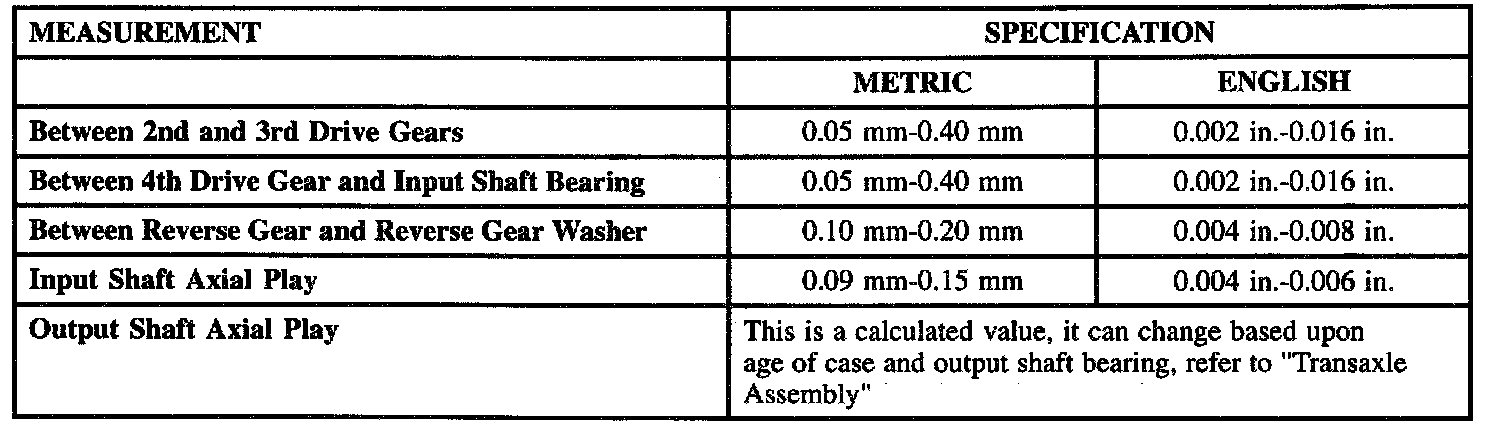 | MEASUREMENT | SPECIFICATION | |
|---|---|---|
| | METRIC | ENGLISH |
| Between 2nd and 3rd Drive Gears | 0.05 mm-0.40 mm | 0.002 in.-0.016 in. |
| Between 4th Drive Gear and Input Shaft Bearing | 0.05 mm-0.40 mm | 0.002 in.-0.016 in. |
| Between Reverse Gear and Reverse Gear Washer | 0.10 mm-0.20 mm | 0.004 in.-0.008 in. |
| Input Shaft Axial Play | 0.09 mm-0.15 mm | 0.004 in.-0.006 in. |
| Output Shaft Axial Play | This is a calculated value, it can change based upon age of case and output shaft bearing, refer to "Transaxle Assembly" | |